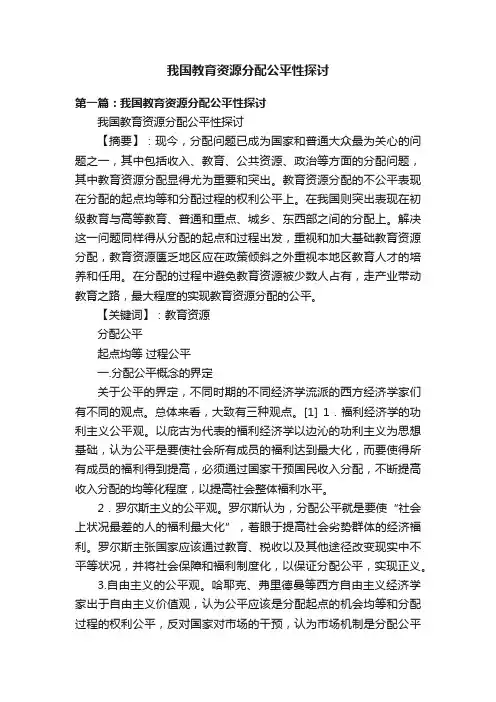 我国教育资源分配公平性探讨

第一篇：我国教育资源分配公平性探讨

我国教育资源分配公平性探讨

【摘要】：现今，分配问题已成为国家和普通大众最为关心的问题之一，其中包括收入、教育、公共资源、政治等方面的分配问题，其中教育资源分配显得尤为重要和突出。教育资源分配的不公平表现在分配的起点均等和分配过程的权利公平上。在我国则突出表现在初级教育与高等教育、普通和重点、城乡、东西部之间的分配上。解决这一问题同样得从分配的起点和过程出发，重视和加大基础教育资源分配，教育资源匮乏地区应在政策倾斜之外重视本地区教育人才的培养和任用。在分配的过程中避免教育资源被少数人占有，走产业带动教育之路，最大程度的实现教育资源分配的公平。

【关键词】：教育资源

分配公平

起点均等 过程公平

一.分配公平概念的界定

关于公平的界定，不同时期的不同经济学流派的西方经济学家们有不同的观点。总体来看，大致有三种观点。[1] 1．福利经济学的功利主义公平观。以庇古为代表的福利经济学以边沁的功利主义为思想基础，认为公平是要使社会所有成员的福利达到最大化，而要使得所有成员的福利得到提高，必须通过国家干预国民收入分配，不断提高收入分配的均等化程度，以提高社会整体福利水平。

2．罗尔斯主义的公平观。罗尔斯认为，分配公平就是要使“社会上状况最差的人的福利最大化”，着眼于提高社会劣势群体的经济福利。罗尔斯主张国家应该通过教育、税收以及其他途径改变现实中不平等状况，并将社会保障和福利制度化，以保证分配公平，实现正义。

3.自由主义的公平观。哈耶克、弗里德曼等西方自由主义经济学家出于自由主义价值观，认为公平应该是分配起点的机会均等和分配过程的权利公平，反对国家对市场的干预，认为市场机制是分配公平